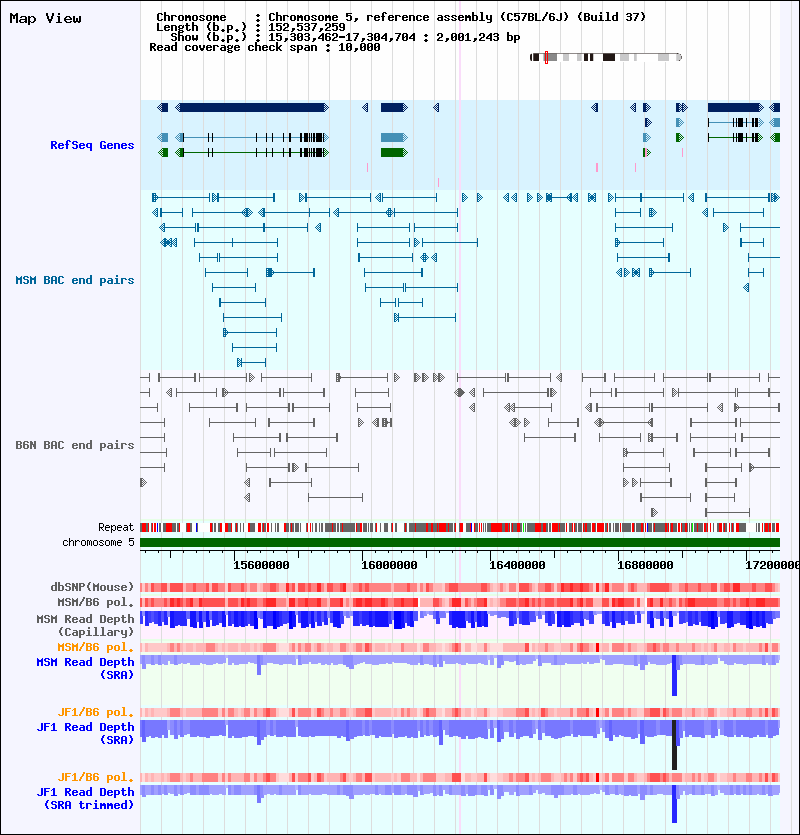 Map View

Chromosome : Chromosome 5, reference assembly (C57BL/6J) (Build 37)
Length (b.p.) : 152,537,259
Show (b.p.) : 15,303,462-17,304,704 : 2,001,243 bp
Read coverage check span : 10,000

RefSeq Genes

MSM BAC end pairs

B6N BAC end pairs

Repeat
chromosome 5

15600000
16000000
16400000
16800000
17200000

dbSNP(Mouse)
MSM/B6 pol.
MSM Read Depth (Capillary)
MSM/B6 pol.
MSM Read Depth (SRA)

JF1/B6 pol.
JF1 Read Depth (SRA)

JF1/B6 pol.
JF1 Read Depth (SRA trimmed)